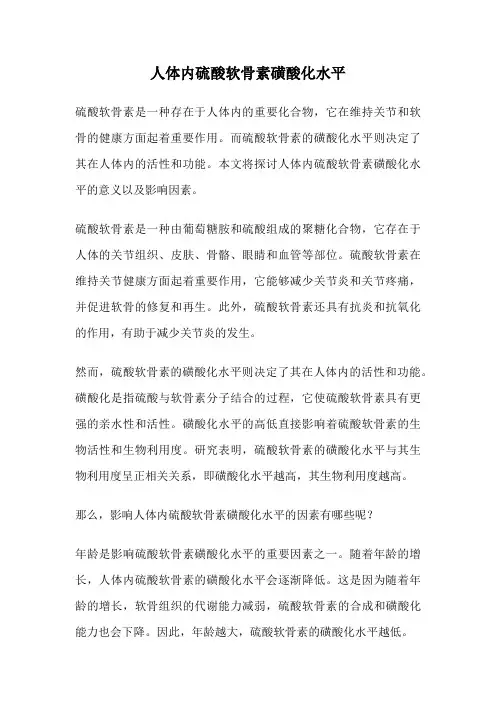 人体内硫酸软骨素磺酸化水平

硫酸软骨素是一种存在于人体内的重要化合物，它在维持关节和软骨的健康方面起着重要作用。而硫酸软骨素的磺酸化水平则决定了其在人体内的活性和功能。本文将探讨人体内硫酸软骨素磺酸化水平的意义以及影响因素。

硫酸软骨素是一种由葡萄糖胺和硫酸组成的聚糖化合物，它存在于人体的关节组织、皮肤、骨骼、眼睛和血管等部位。硫酸软骨素在维持关节健康方面起着重要作用，它能够减少关节炎和关节疼痛，并促进软骨的修复和再生。此外，硫酸软骨素还具有抗炎和抗氧化的作用，有助于减少关节炎的发生。

然而，硫酸软骨素的磺酸化水平则决定了其在人体内的活性和功能。磺酸化是指硫酸与软骨素分子结合的过程，它使硫酸软骨素具有更强的亲水性和活性。磺酸化水平的高低直接影响着硫酸软骨素的生物活性和生物利用度。研究表明，硫酸软骨素的磺酸化水平与其生物利用度呈正相关关系，即磺酸化水平越高，其生物利用度越高。

那么，影响人体内硫酸软骨素磺酸化水平的因素有哪些呢？

年龄是影响硫酸软骨素磺酸化水平的重要因素之一。随着年龄的增长，人体内硫酸软骨素的磺酸化水平会逐渐降低。这是因为随着年龄的增长，软骨组织的代谢能力减弱，硫酸软骨素的合成和磺酸化能力也会下降。因此，年龄越大，硫酸软骨素的磺酸化水平越低。